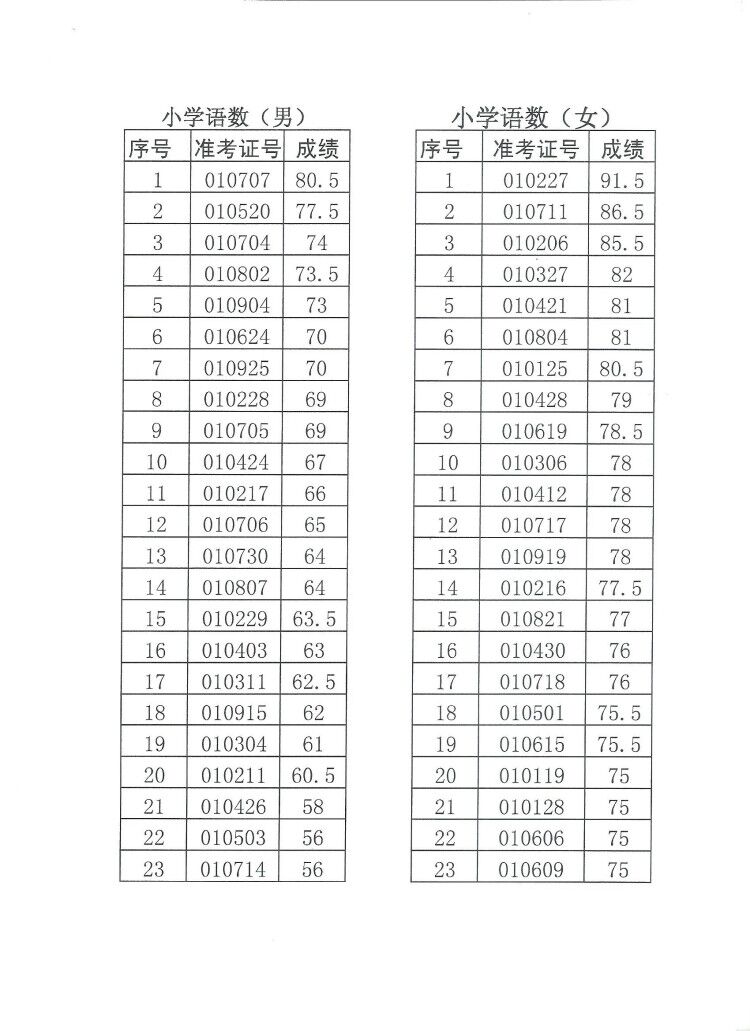 小学语数（男）

| 序号 | 准考证号 | 成绩 |
|---|---|---|
| 1 | 010707 | 80.5 |
| 2 | 010520 | 77.5 |
| 3 | 010704 | 74 |
| 4 | 010802 | 73.5 |
| 5 | 010904 | 73 |
| 6 | 010624 | 70 |
| 7 | 010925 | 70 |
| 8 | 010228 | 69 |
| 9 | 010705 | 69 |
| 10 | 010424 | 67 |
| 11 | 010217 | 66 |
| 12 | 010706 | 65 |
| 13 | 010730 | 64 |
| 14 | 010807 | 64 |
| 15 | 010229 | 63.5 |
| 16 | 010403 | 63 |
| 17 | 010311 | 62.5 |
| 18 | 010915 | 62 |
| 19 | 010304 | 61 |
| 20 | 010211 | 60.5 |
| 21 | 010426 | 58 |
| 22 | 010503 | 56 |
| 23 | 010714 | 56 |

小学语数（女）

| 序号 | 准考证号 | 成绩 |
|---|---|---|
| 1 | 010227 | 91.5 |
| 2 | 010711 | 86.5 |
| 3 | 010206 | 85.5 |
| 4 | 010327 | 82 |
| 5 | 010421 | 81 |
| 6 | 010804 | 81 |
| 7 | 010125 | 80.5 |
| 8 | 010428 | 79 |
| 9 | 010619 | 78.5 |
| 10 | 010306 | 78 |
| 11 | 010412 | 78 |
| 12 | 010717 | 78 |
| 13 | 010919 | 78 |
| 14 | 010216 | 77.5 |
| 15 | 010821 | 77 |
| 16 | 010430 | 76 |
| 17 | 010718 | 76 |
| 18 | 010501 | 75.5 |
| 19 | 010615 | 75.5 |
| 20 | 010119 | 75 |
| 21 | 010128 | 75 |
| 22 | 010606 | 75 |
| 23 | 010609 | 75 |